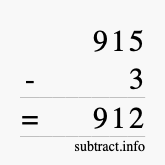 915
- 3
= 912
subtract.info